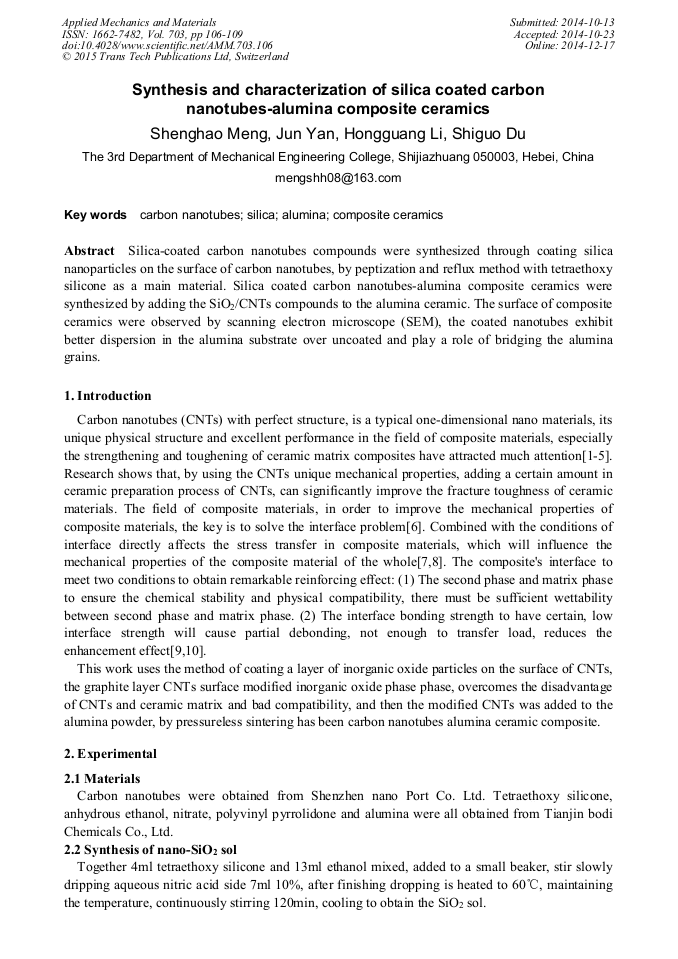 Applied Mechanics and Materials
ISSN: 1662-7482, Vol. 703, pp 106-109
doi:10.4028/www.scientific.net/AMM.703.106
© 2015 Trans Tech Publications Ltd, Switzerland

Submitted: 2014-10-13
Accepted: 2014-10-23
Online: 2014-12-17

Synthesis and characterization of silica coated carbon nanotubes-alumina composite ceramics

Shenghao Meng, Jun Yan, Hongguang Li, Shiguo Du

The 3rd Department of Mechanical Engineering College, Shijiazhuang 050003, Hebei, China

mengshh08@163.com

Key words carbon nanotubes; silica; alumina; composite ceramics

Abstract Silica-coated carbon nanotubes compounds were synthesized through coating silica nanoparticles on the surface of carbon nanotubes, by peptization and reflux method with tetraethoxy silicone as a main material. Silica coated carbon nanotubes-alumina composite ceramics were synthesized by adding the $SiO_2$/CNTs compounds to the alumina ceramic. The surface of composite ceramics were observed by scanning electron microscope (SEM), the coated nanotubes exhibit better dispersion in the alumina substrate over uncoated and play a role of bridging the alumina grains.

1. Introduction

Carbon nanotubes (CNTs) with perfect structure, is a typical one-dimensional nano materials, its unique physical structure and excellent performance in the field of composite materials, especially the strengthening and toughening of ceramic matrix composites have attracted much attention[1-5]. Research shows that, by using the CNTs unique mechanical properties, adding a certain amount in ceramic preparation process of CNTs, can significantly improve the fracture toughness of ceramic materials. The field of composite materials, in order to improve the mechanical properties of composite materials, the key is to solve the interface problem[6]. Combined with the conditions of interface directly affects the stress transfer in composite materials, which will influence the mechanical properties of the composite material of the whole[7,8]. The composite's interface to meet two conditions to obtain remarkable reinforcing effect: (1) The second phase and matrix phase to ensure the chemical stability and physical compatibility, there must be sufficient wettability between second phase and matrix phase. (2) The interface bonding strength to have certain, low interface strength will cause partial debonding, not enough to transfer load, reduces the enhancement effect[9,10].

This work uses the method of coating a layer of inorganic oxide particles on the surface of CNTs, the graphite layer CNTs surface modified inorganic oxide phase phase, overcomes the disadvantage of CNTs and ceramic matrix and bad compatibility, and then the modified CNTs was added to the alumina powder, by pressureless sintering has been carbon nanotubes alumina ceramic composite.

2. Experimental

2.1 Materials

Carbon nanotubes were obtained from Shenzhen nano Port Co. Ltd. Tetraethoxy silicone, anhydrous ethanol, nitrate, polyvinyl pyrrolidone and alumina were all obtained from Tianjin bodi Chemicals Co., Ltd.

2.2 Synthesis of nano-$SiO_2$ sol

Together 4ml tetraethoxy silicone and 13ml ethanol mixed, added to a small beaker, stir slowly dripping aqueous nitric acid side 7ml 10%, after finishing dropping is heated to 60℃, maintaining the temperature, continuously stirring 120min, cooling to obtain the $SiO_2$ sol.